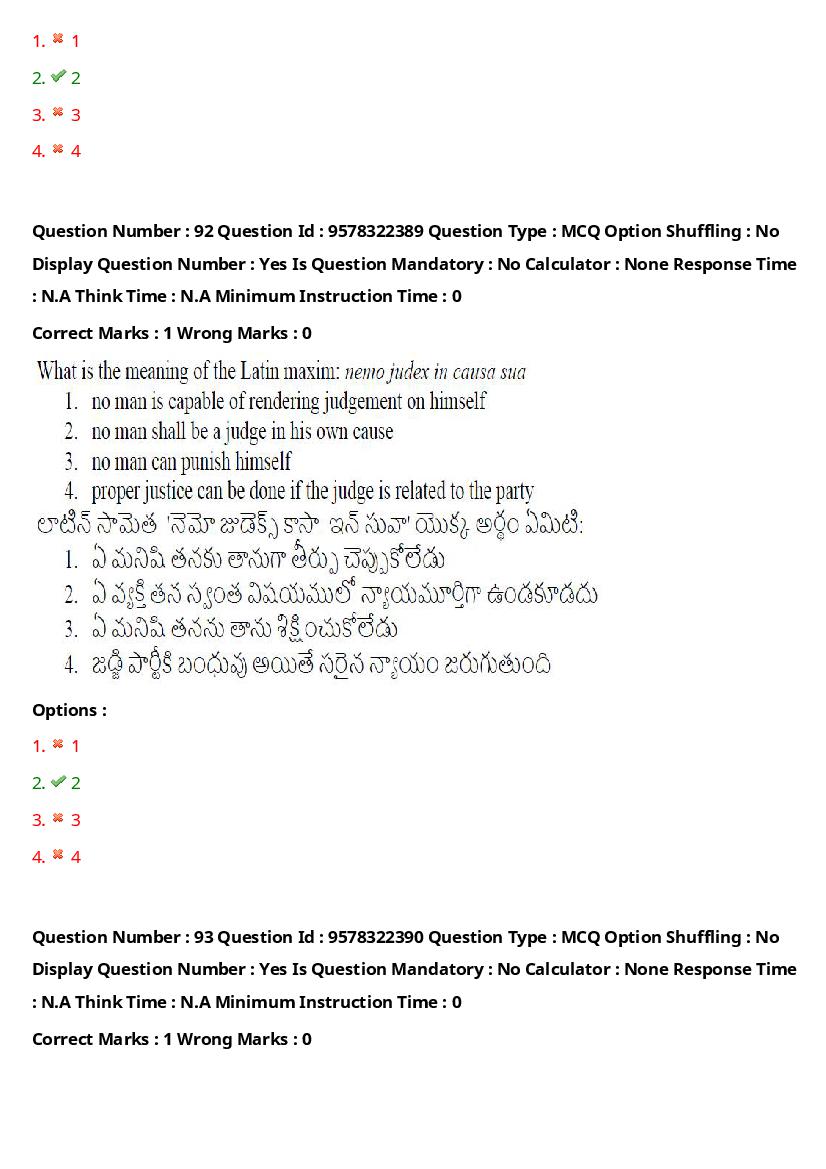 1. ✖ 1

2. ✔ 2

3. ✖ 3

4. ✖ 4

Question Number : 92 Question Id : 9578322389 Question Type : MCQ Option Shuffling : No Display Question Number : Yes Is Question Mandatory : No Calculator : None Response Time : N.A Think Time : N.A Minimum Instruction Time : 0

Correct Marks : 1 Wrong Marks : 0

What is the meaning of the Latin maxim: nemo judex in causa sua
1. no man is capable of rendering judgement on himself
2. no man shall be a judge in his own cause
3. no man can punish himself
4. proper justice can be done if the judge is related to the party

లాటిన్ సామెత 'నెమో జుడెక్స్ కాసా ఇన్ సువా' యొక్క అర్థం ఏమిటి:
1. ఏ మనిషి తనకు తానుగా తీర్పు చెప్పుకోలేడు
2. ఏ వ్యక్తి తన స్వంత విషయములో న్యాయమూర్తిగా ఉండకూడదు
3. ఏ మనిషి తనను తాను శిక్షించుకోలేడు
4. జడ్జి పార్టీకి బంధువు అయితే సరైన న్యాయం జరుగుతుంది

Options :

1. ✖ 1

2. ✔ 2

3. ✖ 3

4. ✖ 4

Question Number : 93 Question Id : 9578322390 Question Type : MCQ Option Shuffling : No Display Question Number : Yes Is Question Mandatory : No Calculator : None Response Time : N.A Think Time : N.A Minimum Instruction Time : 0

Correct Marks : 1 Wrong Marks : 0